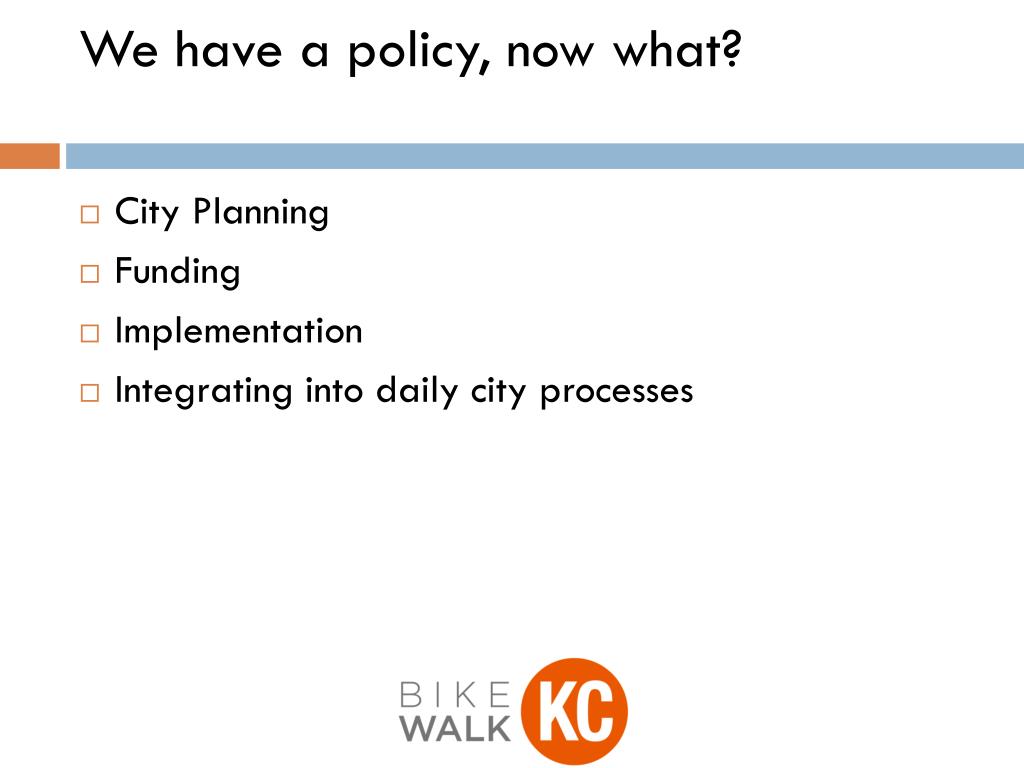 We have a policy, now what?

□ City Planning
□ Funding
□ Implementation
□ Integrating into daily city processes

BIKE
WALK KC